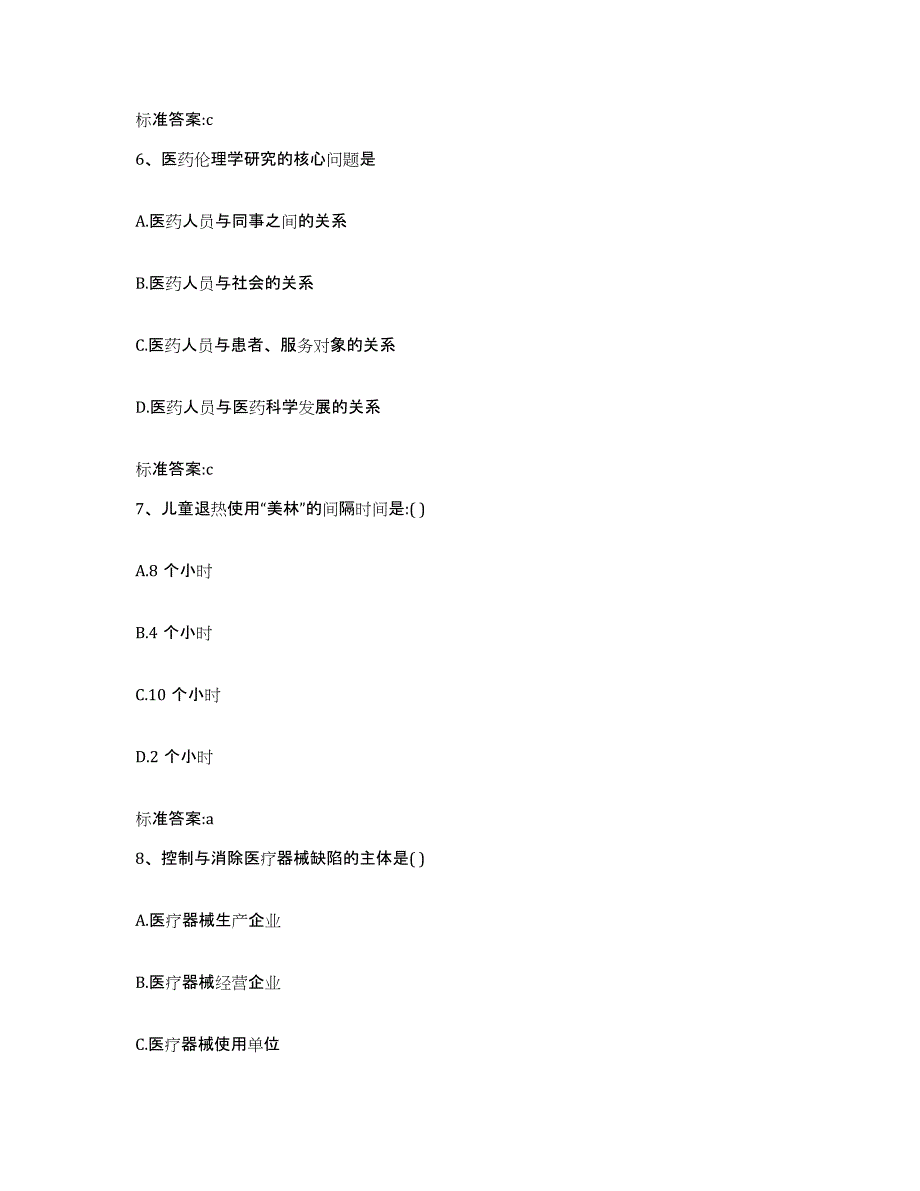 标准答案:c

6、医药伦理学研究的核心问题是

A.医药人员与同事之间的关系

B.医药人员与社会的关系

C.医药人员与患者、服务对象的关系

D.医药人员与医药科学发展的关系

标准答案:c

7、儿童退热使用“美林”的间隔时间是:( )

A.8 个小时

B.4 个小时

C.10 个小时

D.2 个小时

标准答案:a

8、控制与消除医疗器械缺陷的主体是( )

A.医疗器械生产企业

B.医疗器械经营企业

C.医疗器械使用单位